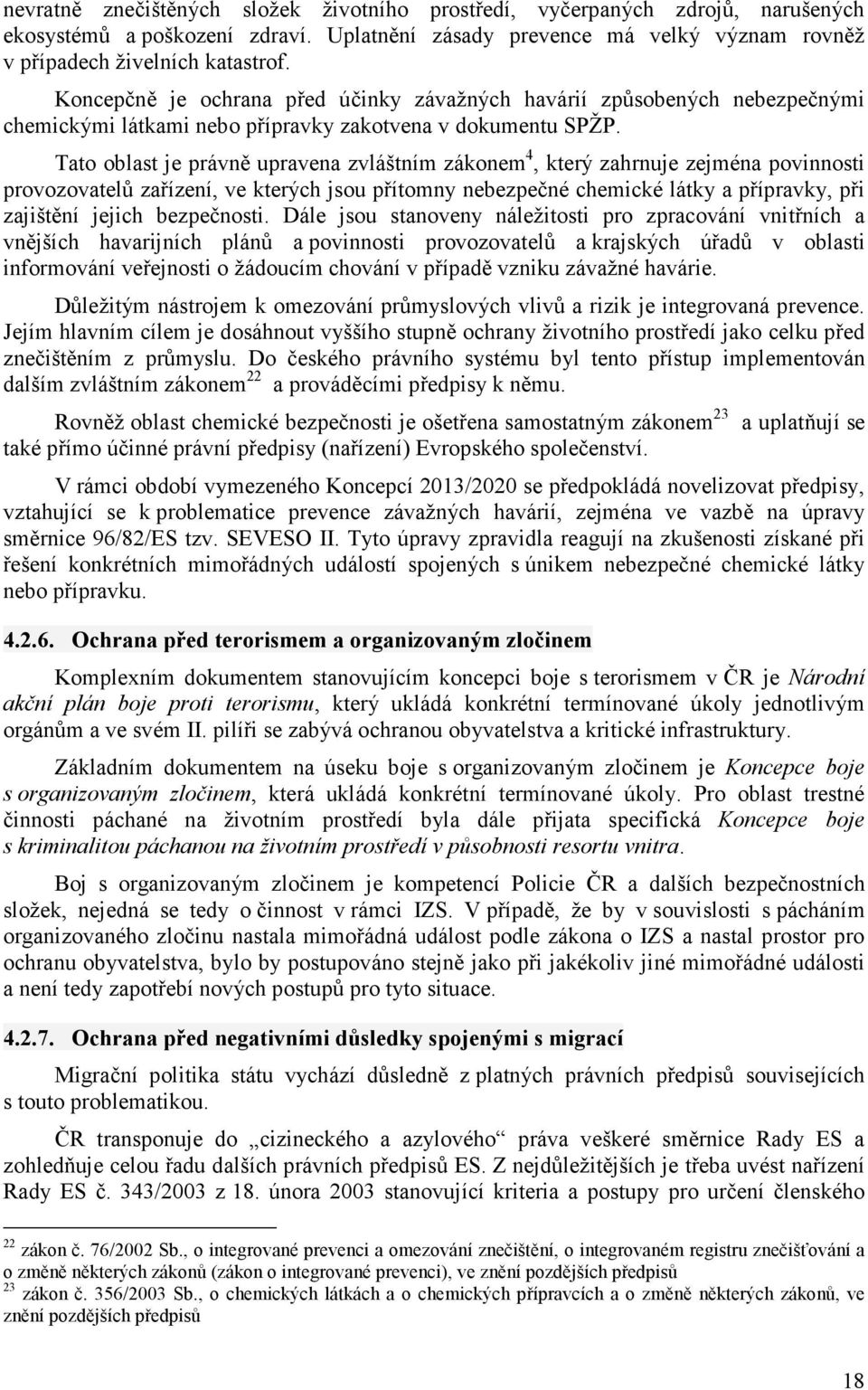 nevratně znečištěných složek životního prostředí, vyčerpaných zdrojů, narušených ekosystémů a poškození zdraví. Uplatnění zásady prevence má velký význam rovněž v případech živelních katastrof.

Koncepčně je ochrana před účinky závažných havárií způsobených nebezpečnými chemickými látkami nebo přípravky zakotvena v dokumentu SPŽP.

Tato oblast je právně upravena zvláštním zákonem$^4$, který zahrnuje zejména povinnosti provozovatelů zařízení, ve kterých jsou přítomny nebezpečné chemické látky a přípravky, při zajištění jejich bezpečnosti. Dále jsou stanoveny náležitosti pro zpracování vnitřních a vnějších havarijních plánů a povinnosti provozovatelů a krajských úřadů v oblasti informování veřejnosti o žádoucím chování v případě vzniku závažné havárie.

Důležitým nástrojem k omezování průmyslových vlivů a rizik je integrovaná prevence. Jejím hlavním cílem je dosáhnout vyššího stupně ochrany životního prostředí jako celku před znečištěním z průmyslu. Do českého právního systému byl tento přístup implementován dalším zvláštním zákonem$^{22}$ a prováděcími předpisy k němu.

Rovněž oblast chemické bezpečnosti je ošetřena samostatným zákonem$^{23}$ a uplatňují se také přímo účinné právní předpisy (nařízení) Evropského společenství.

V rámci období vymezeného Koncepcí 2013/2020 se předpokládá novelizovat předpisy, vztahující se k problematice prevence závažných havárií, zejména ve vazbě na úpravy směrnice 96/82/ES tzv. SEVESO II. Tyto úpravy zpravidla reagují na zkušenosti získané při řešení konkrétních mimořádných událostí spojených s únikem nebezpečné chemické látky nebo přípravku.

4.2.6. Ochrana před terorismem a organizovaným zločinem

Komplexním dokumentem stanovujícím koncepci boje s terorismem v ČR je Národní akční plán boje proti terorismu, který ukládá konkrétní termínované úkoly jednotlivým orgánům a ve svém II. pilíři se zabývá ochranou obyvatelstva a kritické infrastruktury.

Základním dokumentem na úseku boje s organizovaným zločinem je Koncepce boje s organizovaným zločinem, která ukládá konkrétní termínované úkoly. Pro oblast trestné činnosti páchané na životním prostředí byla dále přijata specifická Koncepce boje s kriminalitou páchanou na životním prostředí v působnosti resortu vnitra.

Boj s organizovaným zločinem je kompetencí Policie ČR a dalších bezpečnostních složek, nejedná se tedy o činnost v rámci IZS. V případě, že by v souvislosti s pácháním organizovaného zločinu nastala mimořádná událost podle zákona o IZS a nastal prostor pro ochranu obyvatelstva, bylo by postupováno stejně jako při jakékoliv jiné mimořádné události a není tedy zapotřebí nových postupů pro tyto situace.

4.2.7. Ochrana před negativními důsledky spojenými s migrací

Migrační politika státu vychází důsledně z platných právních předpisů souvisejících s touto problematikou.

ČR transponuje do „cizineckého a azylového“ práva veškeré směrnice Rady ES a zohledňuje celou řadu dalších právních předpisů ES. Z nejdůležitějších je třeba uvést nařízení Rady ES č. 343/2003 z 18. února 2003 stanovující kriteria a postupy pro určení členského

$^{22}$ zákon č. 76/2002 Sb., o integrované prevenci a omezování znečištění, o integrovaném registru znečišťování a o změně některých zákonů (zákon o integrované prevenci), ve znění pozdějších předpisů
$^{23}$ zákon č. 356/2003 Sb., o chemických látkách a o chemických přípravcích a o změně některých zákonů, ve znění pozdějších předpisů

18